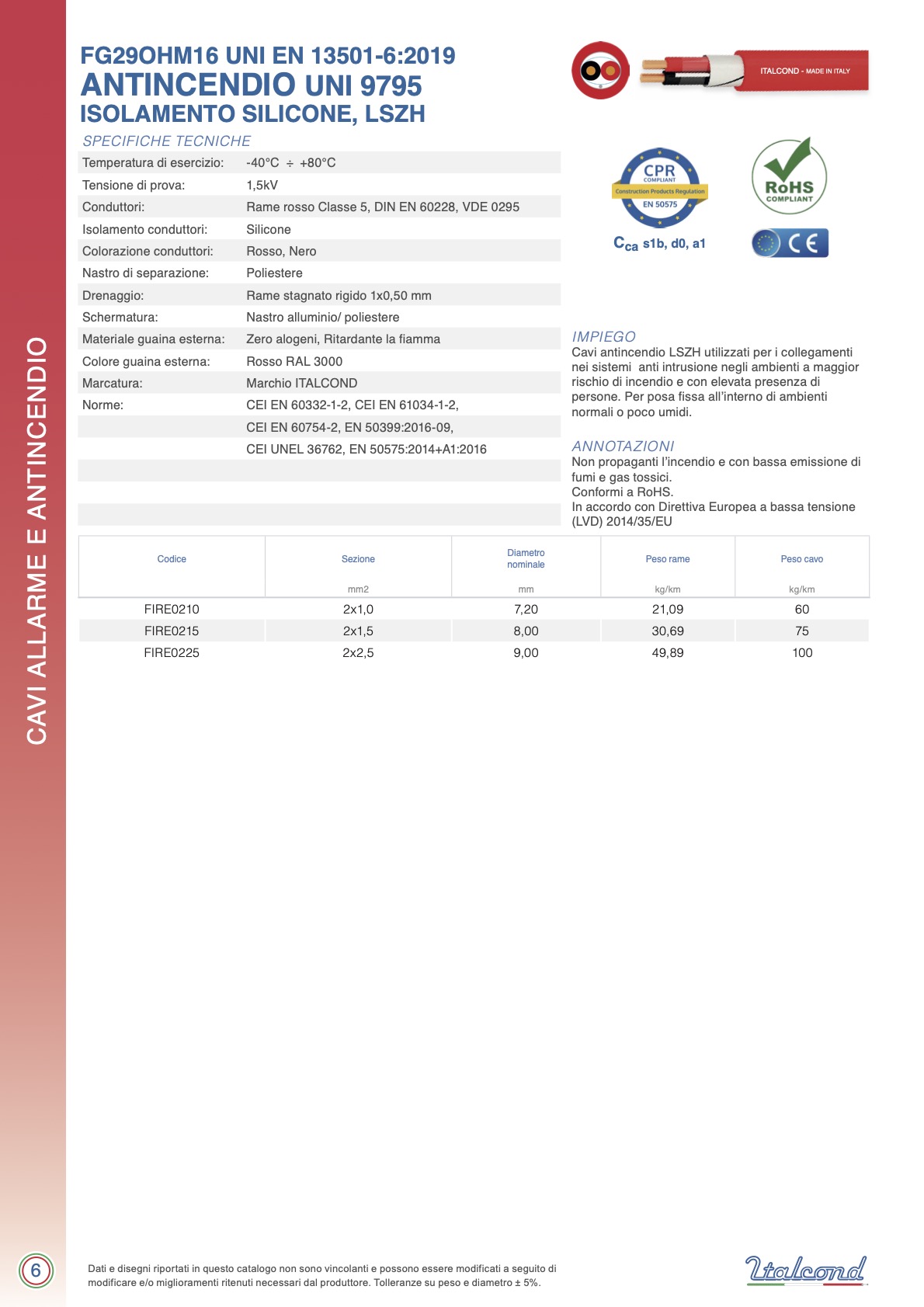 CAVI ALLARME E ANTINCENDIO

FG29OHM16 UNI EN 13501-6:2019
ANTINCENDIO UNI 9795
ISOLAMENTO SILICONE, LSZH

ITALCOND - MADE IN ITALY

SPECIFICHE TECNICHE

| | |
|---|---|
| Temperatura di esercizio: | -40°C ÷ +80°C |
| Tensione di prova: | 1,5kV |
| Conduttori: | Rame rosso Classe 5, DIN EN 60228, VDE 0295 |
| Isolamento conduttori: | Silicone |
| Colorazione conduttori: | Rosso, Nero |
| Nastro di separazione: | Poliestere |
| Drenaggio: | Rame stagnato rigido 1x0,50 mm |
| Schermatura: | Nastro alluminio/ poliestere |
| Materiale guaina esterna: | Zero alogeni, Ritardante la fiamma |
| Colore guaina esterna: | Rosso RAL 3000 |
| Marcatura: | Marchio ITALCOND |
| Norme: | CEI EN 60332-1-2, CEI EN 61034-1-2, |
| | CEI EN 60754-2, EN 50399:2016-09, |
| | CEI UNEL 36762, EN 50575:2014+A1:2016 |

CPR COMPLIANT Construction Products Regulation EN 50575

$C_{ca}$ s1b, d0, a1

RoHS COMPLIANT

CE

IMPIEGO
Cavi antincendio LSZH utilizzati per i collegamenti nei sistemi anti intrusione negli ambienti a maggior rischio di incendio e con elevata presenza di persone. Per posa fissa all'interno di ambienti normali o poco umidi.

ANNOTAZIONI
Non propaganti l'incendio e con bassa emissione di fumi e gas tossici.
Conformi a RoHS.
In accordo con Direttiva Europea a bassa tensione (LVD) 2014/35/EU

| Codice | Sezione mm2 | Diametro nominale mm | Peso rame kg/km | Peso cavo kg/km |
|---|---|---|---|---|
| FIRE0210 | 2x1,0 | 7,20 | 21,09 | 60 |
| FIRE0215 | 2x1,5 | 8,00 | 30,69 | 75 |
| FIRE0225 | 2x2,5 | 9,00 | 49,89 | 100 |

6

Dati e disegni riportati in questo catalogo non sono vincolanti e possono essere modificati a seguito di modificare e/o miglioramenti ritenuti necessari dal produttore. Tolleranze su peso e diametro ± 5%.

Italcond